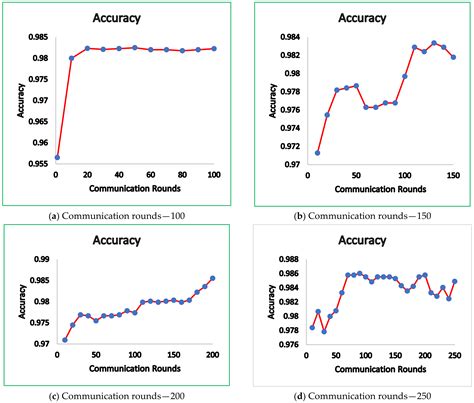 Accuracy

Accuracy

0.985
0.98
0.975
0.97
0.965
0.96
0.955

0 20 40 60 80 100

Communication Rounds

(a) Communication rounds—100

Accuracy

Accuracy

0.984
0.982
0.98
0.978
0.976
0.974
0.972
0.97

0 50 100 150

Communication Rounds

(b) Communication rounds—150

Accuracy

Accuracy

0.99
0.985
0.98
0.975
0.97

0 50 100 150 200

Communication Rounds

(c) Communication rounds—200

Accuracy

Accuracy

0.988
0.986
0.984
0.982
0.98
0.978
0.976

0 50 100 150 200 250

Communication Rounds

(d) Communication rounds—250